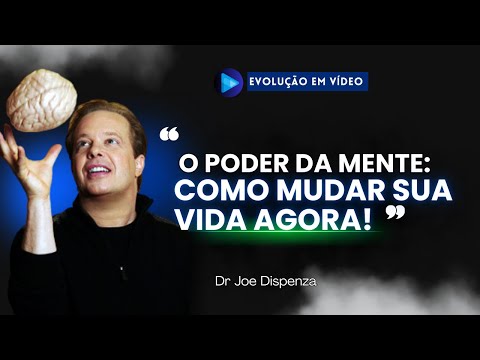 EVOLUÇÃO EM VÍDEO

“ O PODER DA MENTE: COMO MUDAR SUA VIDA AGORA! ”

Dr Joe Dispenza